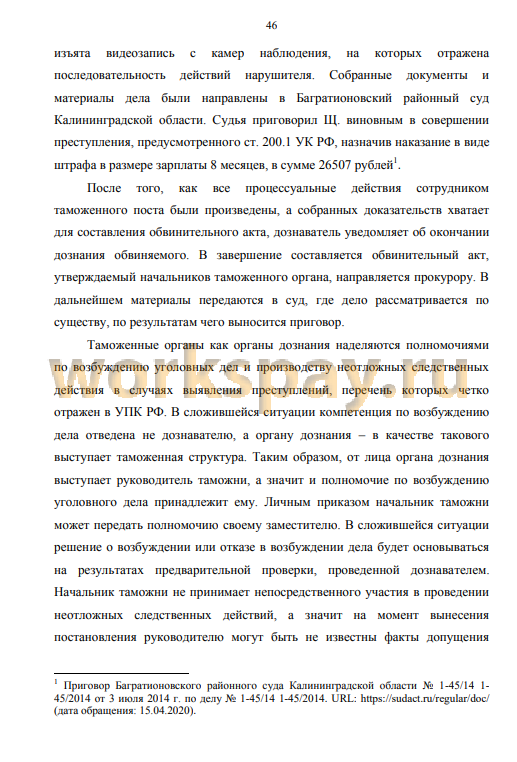 46

изъята видеозапись с камер наблюдения, на которых отражена последовательность действий нарушителя. Собранные документы и материалы дела были направлены в Багратионовский районный суд Калининградской области. Судья приговорил Щ. виновным в совершении преступления, предусмотренного ст. 200.1 УК РФ, назначив наказание в виде штрафа в размере зарплаты 8 месяцев, в сумме 26507 рублей$^1$.

После того, как все процессуальные действия сотрудником таможенного поста были произведены, а собранных доказательств хватает для составления обвинительного акта, дознаватель уведомляет об окончании дознания обвиняемого. В завершение составляется обвинительный акт, утверждаемый начальников таможенного органа, направляется прокурору. В дальнейшем материалы передаются в суд, где дело рассматривается по существу, по результатам чего выносится приговор.

Таможенные органы как органы дознания наделяются полномочиями по возбуждению уголовных дел и производству неотложных следственных действия в случаях выявления преступлений, перечень которых четко отражен в УПК РФ. В сложившейся ситуации компетенция по возбуждению дела отведена не дознавателю, а органу дознания – в качестве такового выступает таможенная структура. Таким образом, от лица органа дознания выступает руководитель таможни, а значит и полномочие по возбуждению уголовного дела принадлежит ему. Личным приказом начальник таможни может передать полномочию своему заместителю. В сложившейся ситуации решение о возбуждении или отказе в возбуждении дела будет основываться на результатах предварительной проверки, проведенной дознавателем. Начальник таможни не принимает непосредственного участия в проведении неотложных следственных действий, а значит на момент вынесения постановления руководителю могут быть не известны факты допущения

workspay.ru

$^1$ Приговор Багратионовского районного суда Калининградской области № 1-45/14 1-45/2014 от 3 июля 2014 г. по делу № 1-45/14 1-45/2014. URL: https://sudact.ru/regular/doc/ (дата обращения: 15.04.2020).